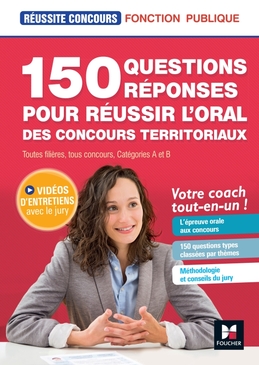 RÉUSSITE CONCOURS FONCTION PUBLIQUE

150 QUESTIONS RÉPONSES POUR RÉUSSIR L'ORAL DES CONCOURS TERRITORIAUX

Toutes filières, tous concours, Catégories A et B

VIDÉOS D'ENTRETIENS avec le jury

Votre coach tout-en-un !

L'épreuve orale aux concours

150 questions types classées par thèmes

Méthodologie et conseils du jury

FOUCHER